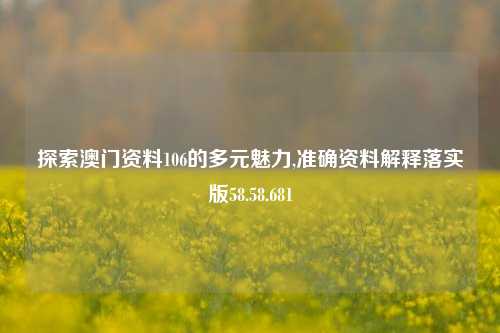 探索澳门资料106的多元魅力,准确资料解释落实版58.58.681